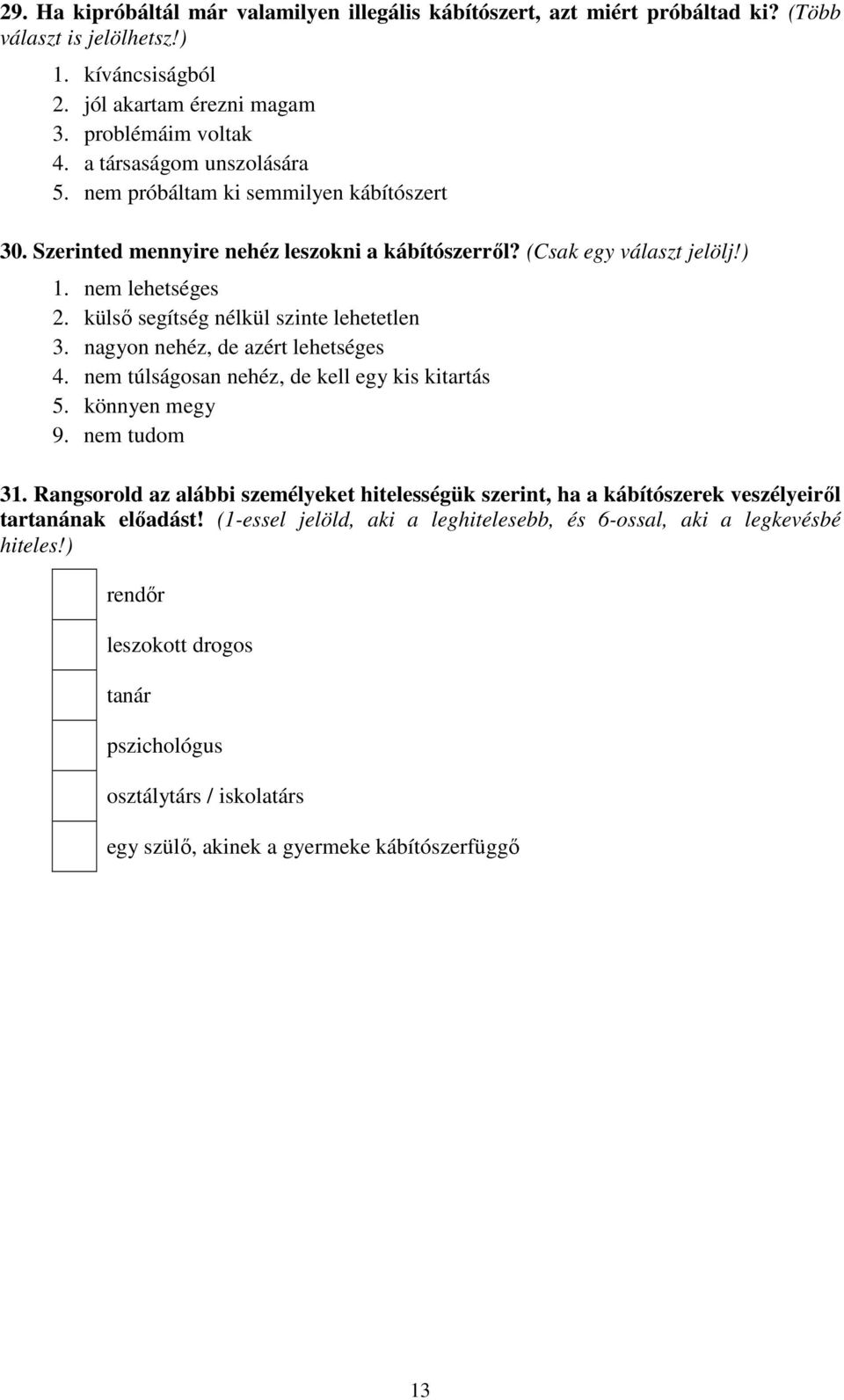 29. Ha kipróbáltál már valamilyen illegális kábítószert, azt miért próbáltad ki? (Több választ is jelölhetsz!)

1. kíváncsiságból
2. jól akartam érezni magam
3. problémáim voltak
4. a társaságom unszolására
5. nem próbáltam ki semmilyen kábítószert

30. Szerinted mennyire nehéz leszokni a kábítószerről? (Csak egy választ jelölj!)

1. nem lehetséges
2. külső segítség nélkül szinte lehetetlen
3. nagyon nehéz, de azért lehetséges
4. nem túlságosan nehéz, de kell egy kis kitartás
5. könnyen megy
9. nem tudom

31. Rangsorold az alábbi személyeket hitelességük szerint, ha a kábítószerek veszélyeiről tartanának előadást! (1-essel jelöld, aki a leghitelesebb, és 6-ossal, aki a legkevésbé hiteles!)

rendőr

leszokott drogos

tanár

pszichológus

osztálytárs / iskolatárs

egy szülő, akinek a gyermeke kábítószerfüggő

13